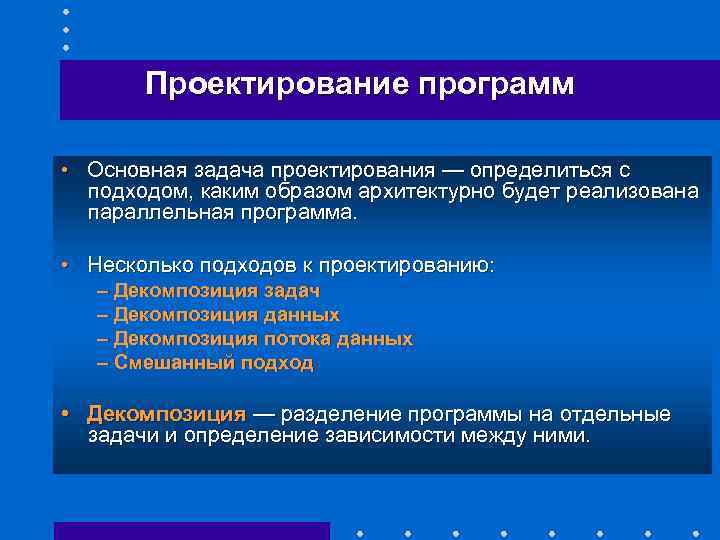 Проектирование программ

• Основная задача проектирования — определиться с подходом, каким образом архитектурно будет реализована параллельная программа.

• Несколько подходов к проектированию:
– Декомпозиция задач
– Декомпозиция данных
– Декомпозиция потока данных
– Смешанный подход

• Декомпозиция — разделение программы на отдельные задачи и определение зависимости между ними.